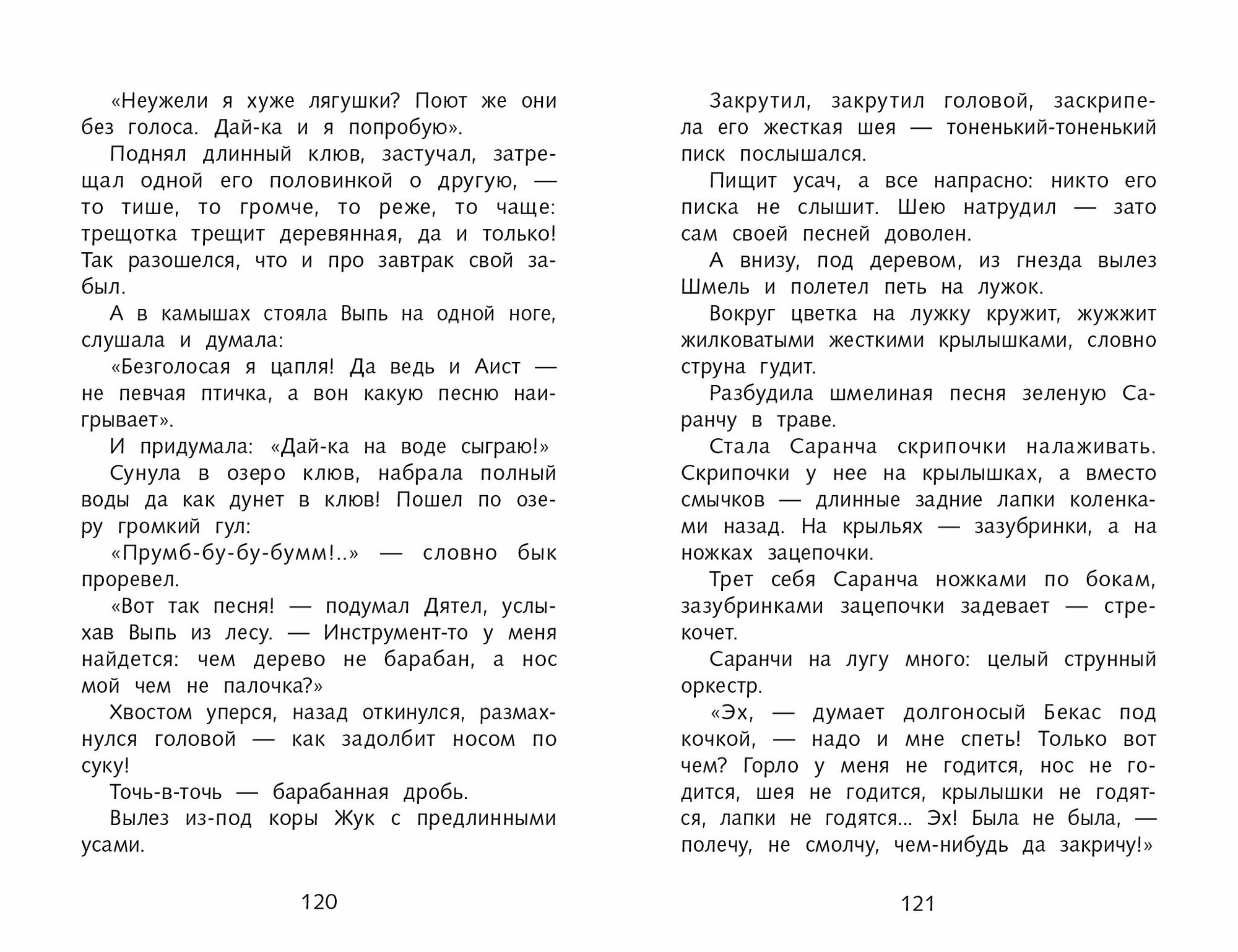 «Неужели я хуже лягушки? Поют же они без голоса. Дай-ка и я попробую».

Поднял длинный клюв, застучал, затрещал одной его половинкой о другую, — то тише, то громче, то реже, то чаще: трещотка трещит деревянная, да и только! Так разошелся, что и про завтрак свой забыл.

А в камышах стояла Выпь на одной ноге, слушала и думала:

«Безголосая я цапля! Да ведь и Аист — не певчая птичка, а вон какую песню наигрывает».

И придумала: «Дай-ка на воде сыграю!»

Сунула в озеро клюв, набрала полный воды да как дунет в клюв! Пошел по озеру громкий гул:

«Прумб-бу-бу-бумм!..» — словно бык проревел.

«Вот так песня! — подумал Дятел, услыхав Выпь из лесу. — Инструмент-то у меня найдется: чем дерево не барабан, а нос мой чем не палочка?»

Хвостом уперся, назад откинулся, размахнулся головой — как задолбит носом по суку!

Точь-в-точь — барабанная дробь.

Вылез из-под коры Жук с предлинными усами.

120

Закрутил, закрутил головой, заскрипела его жесткая шея — тоненький-тоненький писк послышался.

Пищит усач, а все напрасно: никто его писка не слышит. Шею натрудил — зато сам своей песней доволен.

А внизу, под деревом, из гнезда вылез Шмель и полетел петь на лужок.

Вокруг цветка на лужку кружит, жужжит жилковатыми жесткими крылышками, словно струна гудит.

Разбудила шмелиная песня зеленую Саранчу в траве.

Стала Саранча скрипочки налаживать. Скрипочки у нее на крылышках, а вместо смычков — длинные задние лапки коленками назад. На крыльях — зазубринки, а на ножках зацепочки.

Трет себя Саранча ножками по бокам, зазубринками зацепочки задевает — стрекочет.

Саранчи на лугу много: целый струнный оркестр.

«Эх, — думает долгоносый Бекас под кочкой, — надо и мне спеть! Только вот чем? Горло у меня не годится, нос не годится, шея не годится, крылышки не годятся, лапки не годятся... Эх! Была не была, — полечу, не смолчу, чем-нибудь да закричу!»

121